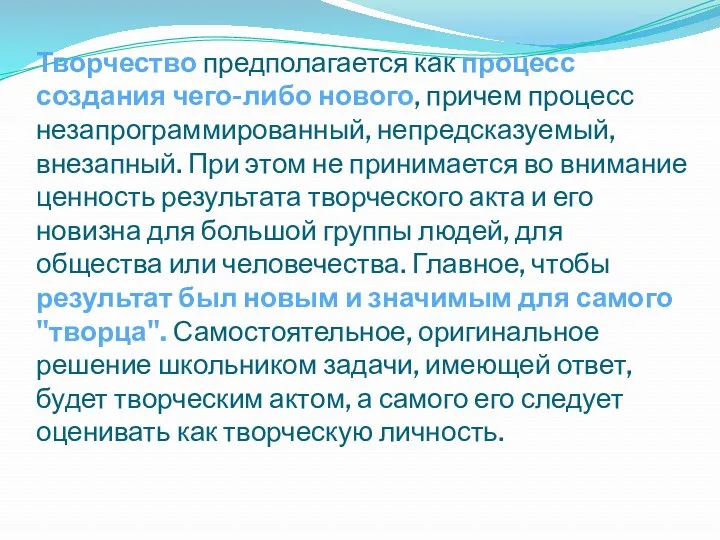 Творчество предполагается как процесс создания чего-либо нового, причем процесс незапрограммированный, непредсказуемый, внезапный. При этом не принимается во внимание ценность результата творческого акта и его новизна для большой группы людей, для общества или человечества. Главное, чтобы результат был новым и значимым для самого "творца". Самостоятельное, оригинальное решение школьником задачи, имеющей ответ, будет творческим актом, а самого его следует оценивать как творческую личность.